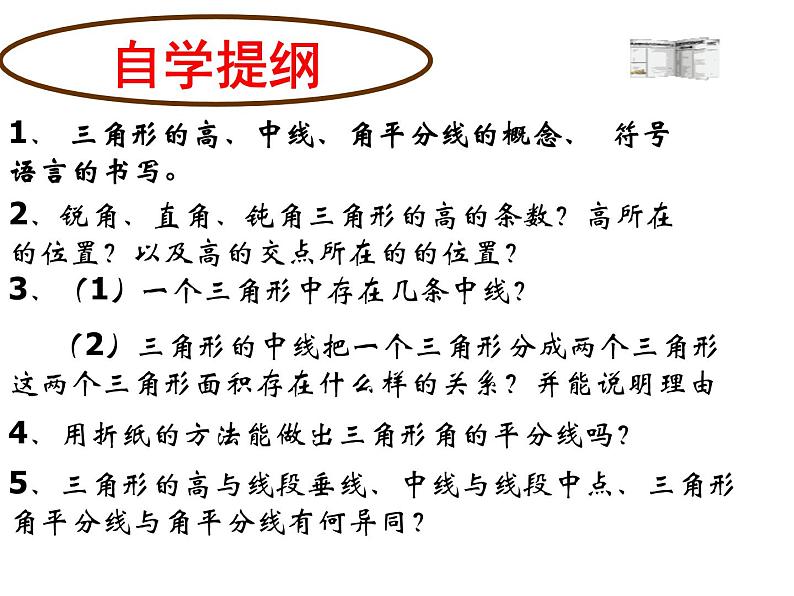 自学提纲

1、 三角形的高、中线、角平分线的概念、 符号语言的书写。

2、锐角、直角、钝角三角形的高的条数？高所在的位置？以及高的交点所在的的位置？

3、（1）一个三角形中存在几条中线？

（2）三角形的中线把一个三角形分成两个三角形这两个三角形面积存在什么样的关系？并能说明理由

4、用折纸的方法能做出三角形角的平分线吗？

5、三角形的高与线段垂线、中线与线段中点、三角形角平分线与角平分线有何异同？